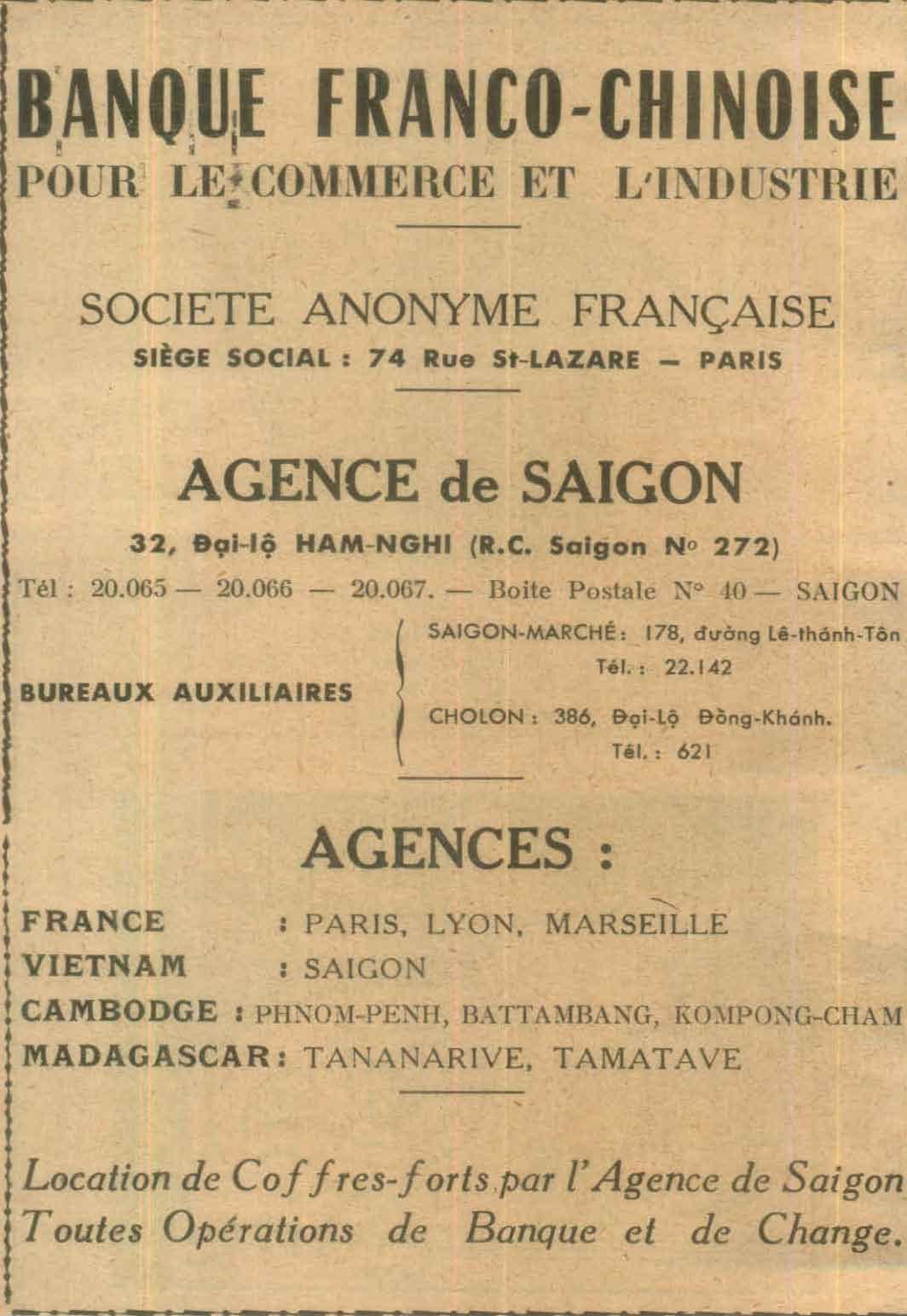 BANQUE FRANCO-CHINOISE
POUR LE COMMERCE ET L'INDUSTRIE

SOCIETE ANONYME FRANÇAISE
SIÈGE SOCIAL : 74 Rue St-LAZARE — PARIS

AGENCE de SAIGON
32, Đại-lộ HAM-NGHI (R.C. Saigon N° 272)
Tél : 20.065 — 20.066 — 20.067. — Boite Postale N° 40 — SAIGON

BUREAUX AUXILIAIRES
SAIGON-MARCHÉ : 178, đường Lê-thánh-Tôn Tél. : 22.142
CHOLON : 386, Đại-Lộ Đồng-Khánh. Tél. : 621

AGENCES :
FRANCE : PARIS, LYON, MARSEILLE
VIETNAM : SAIGON
CAMBODGE : PHNOM-PENH, BATTAMBANG, KOMPONG-CHAM
MADAGASCAR : TANANARIVE, TAMATAVE

Location de Coffres-forts par l'Agence de Saigon
Toutes Opérations de Banque et de Change.